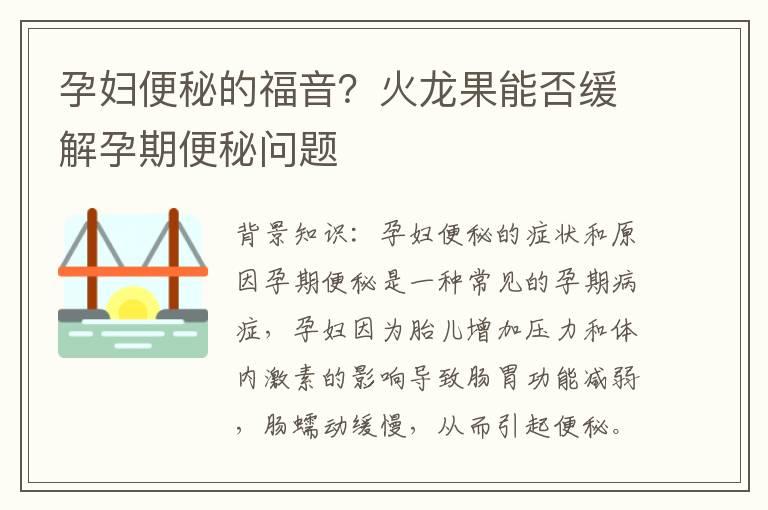 孕妇便秘的福音？火龙果能否缓解孕期便秘问题

背景知识：孕妇便秘的症状和原因孕期便秘是一种常见的孕期病症，孕妇因为胎儿增加压力和体内激素的影响导致肠胃功能减弱，肠蠕动缓慢，从而引起便秘。